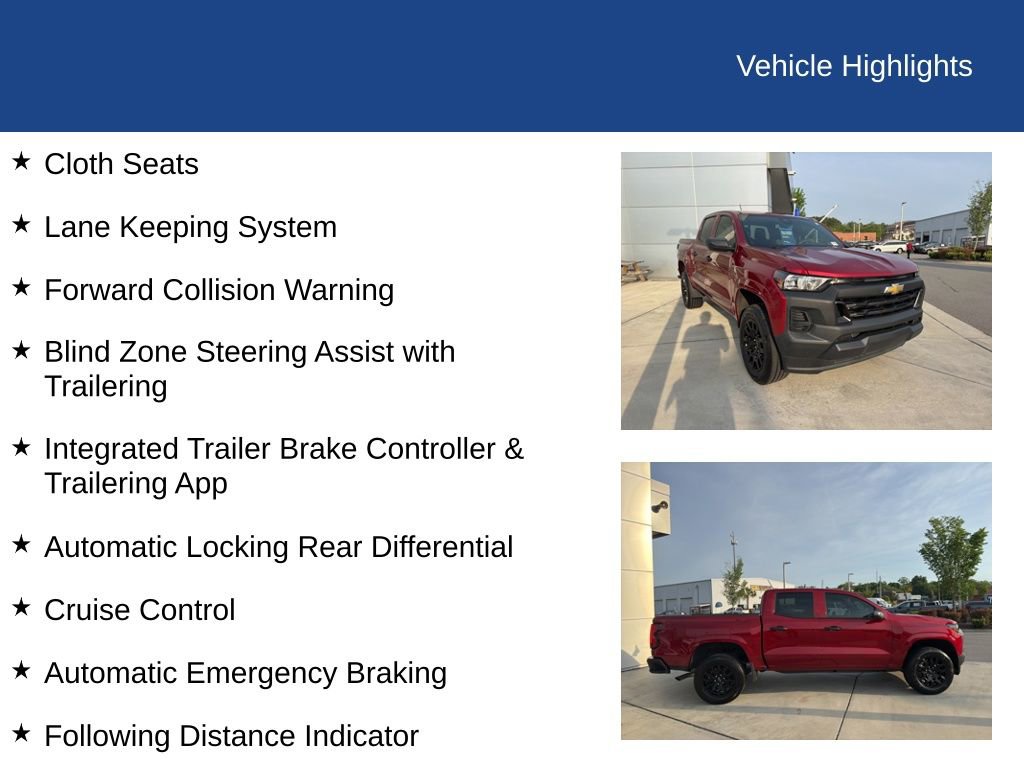 Vehicle Highlights

★ Cloth Seats

★ Lane Keeping System

★ Forward Collision Warning

★ Blind Zone Steering Assist with Trailering

★ Integrated Trailer Brake Controller & Trailering App

★ Automatic Locking Rear Differential

★ Cruise Control

★ Automatic Emergency Braking

★ Following Distance Indicator